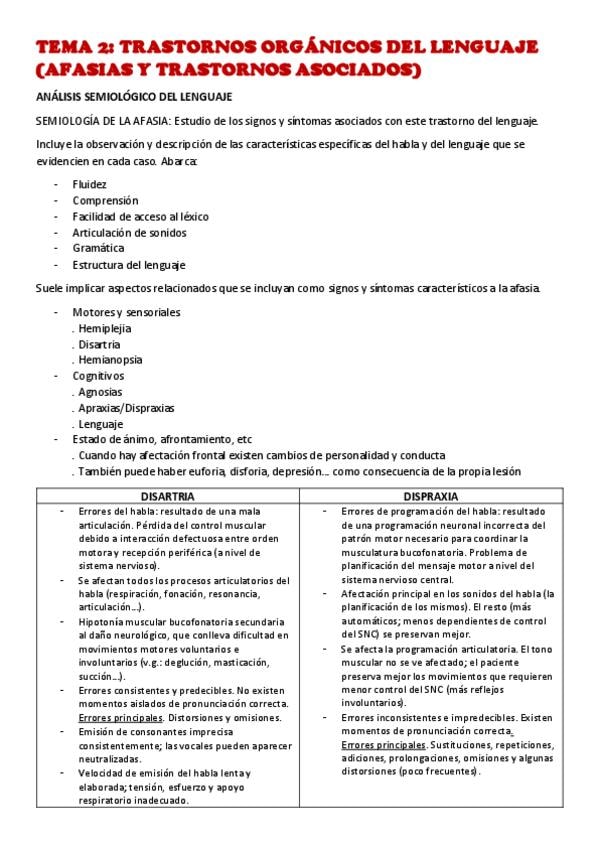 TEMA 2: TRASTORNOS ORGÁNICOS DEL LENGUAJE (AFASIAS Y TRASTORNOS ASOCIADOS)

ANÁLISIS SEMIOLÓGICO DEL LENGUAJE

SEMIOLOGÍA DE LA AFASIA: Estudio de los signos y síntomas asociados con este trastorno del lenguaje.

Incluye la observación y descripción de las características específicas del habla y del lenguaje que se evidencien en cada caso. Abarca:

- Fluidez
- Comprensión
- Facilidad de acceso al léxico
- Articulación de sonidos
- Gramática
- Estructura del lenguaje

Suele implicar aspectos relacionados que se incluyan como signos y síntomas característicos a la afasia.

- Motores y sensoriales
. Hemiplejía
. Disartria
. Hemianopsia
- Cognitivos
. Agnosias
. Apraxias/Dispraxias
. Lenguaje
- Estado de ánimo, afrontamiento, etc
. Cuando hay afectación frontal existen cambios de personalidad y conducta
. También puede haber euforia, disforia, depresión… como consecuencia de la propia lesión

| DISARTRIA | DISPRAXIA |
|---|---|
| - Errores del habla: resultado de una mala articulación. Pérdida del control muscular debido a interacción defectuosa entre orden motora y recepción periférica (a nivel de sistema nervioso). - Se afectan todos los procesos articulatorios del habla (respiración, fonación, resonancia, articulación…). - Hipotonía muscular bucofonatoria secundaria al daño neurológico, que conlleva dificultad en movimientos motores voluntarios e involuntarios (v.g.: deglución, masticación, succión…). - Errores consistentes y predecibles. No existen momentos aislados de pronunciación correcta. Errores principales. Distorsiones y omisiones. - Emisión de consonantes imprecisa consistentemente; las vocales pueden aparecer neutralizadas. - Velocidad de emisión del habla lenta y elaborada; tensión, esfuerzo y apoyo respiratorio inadecuado. | - Errores de programación del habla: resultado de una programación neuronal incorrecta del patrón motor necesario para coordinar la musculatura bucofonatoria. Problema de planificación del mensaje motor a nivel del sistema nervioso central. - Afectación principal en los sonidos del habla (la planificación de los mismos). El resto (más automáticos; menos dependientes de control del SNC) se preservan mejor. - Se afecta la programación articulatoria. El tono muscular no se ve afectado; el paciente preserva mejor los movimientos que requieren menor control del SNC (más reflejos involuntarios). - Errores inconsistentes e impredecibles. Existen momentos de pronunciación correcta. Errores principales. Sustituciones, repeticiones, adiciones, prolongaciones, omisiones y algunas distorsiones (poco frecuentes). |